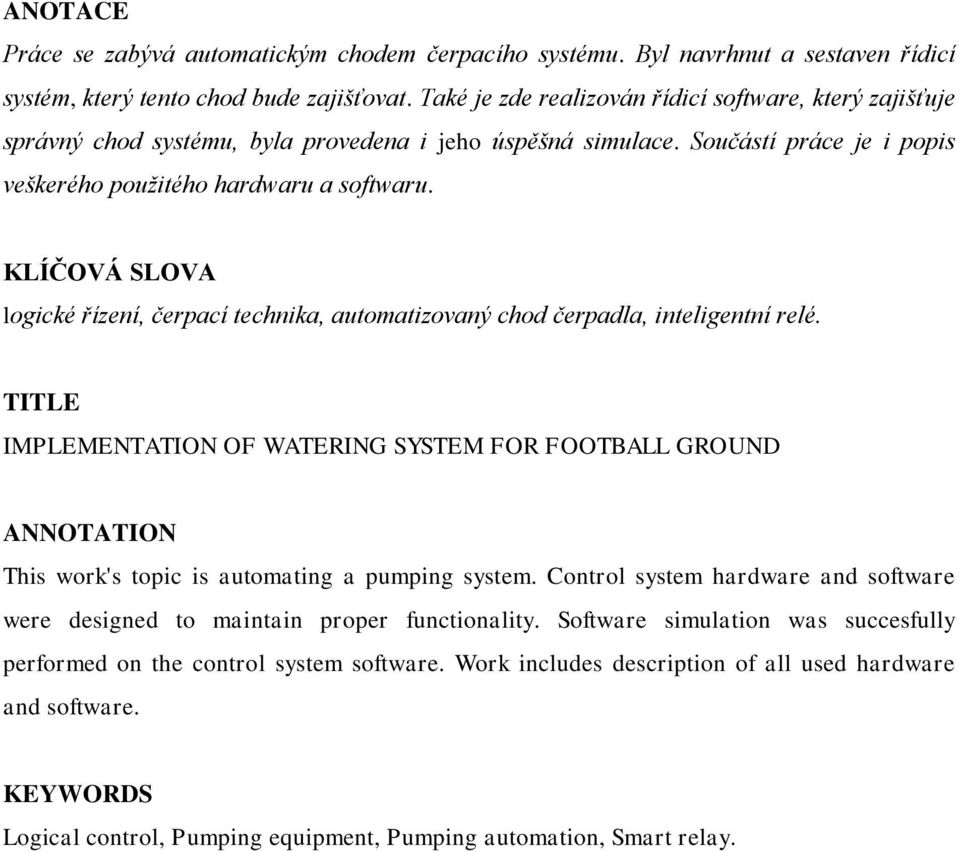 ANOTACE

Práce se zabývá automatickým chodem čerpacího systému. Byl navrhnut a sestaven řídicí systém, který tento chod bude zajišťovat. Také je zde realizován řídicí software, který zajišťuje správný chod systému, byla provedena i jeho úspěšná simulace. Součástí práce je i popis veškerého použitého hardwaru a softwaru.

KLÍČOVÁ SLOVA

logické řízení, čerpací technika, automatizovaný chod čerpadla, inteligentní relé.

TITLE

IMPLEMENTATION OF WATERING SYSTEM FOR FOOTBALL GROUND

ANNOTATION

This work's topic is automating a pumping system. Control system hardware and software were designed to maintain proper functionality. Software simulation was succesfully performed on the control system software. Work includes description of all used hardware and software.

KEYWORDS

Logical control, Pumping equipment, Pumping automation, Smart relay.